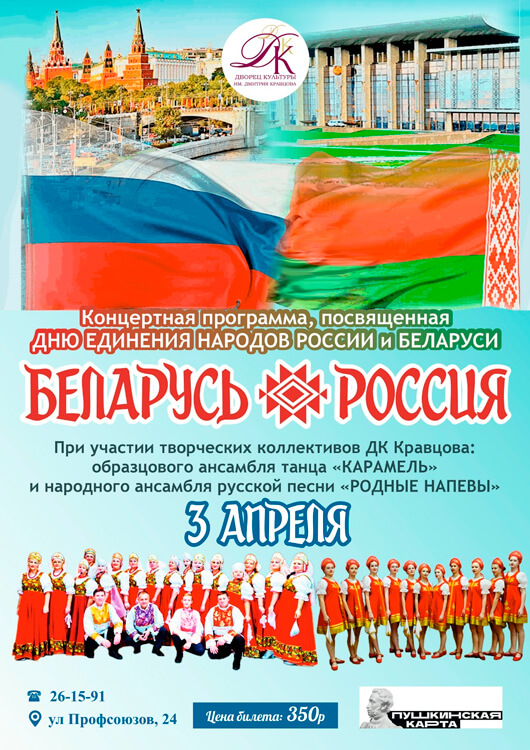 ДК
ДВОРЕЦ КУЛЬТУРЫ
ИМ. ДМИТРИЯ КРАВЦОВА

Концертная программа, посвященная
ДНЮ ЕДИНЕНИЯ НАРОДОВ РОССИИ и БЕЛАРУСИ

БЕЛАРУСЬ РОССИЯ

При участии творческих коллективов ДК Кравцова:
образцового ансамбля танца «КАРАМЕЛЬ»
и народного ансамбля русской песни «РОДНЫЕ НАПЕВЫ»

3 АПРЕЛЯ

26-15-91
ул Профсоюзов, 24

Цена билета: 350р

ПУШКИНСКАЯ КАРТА